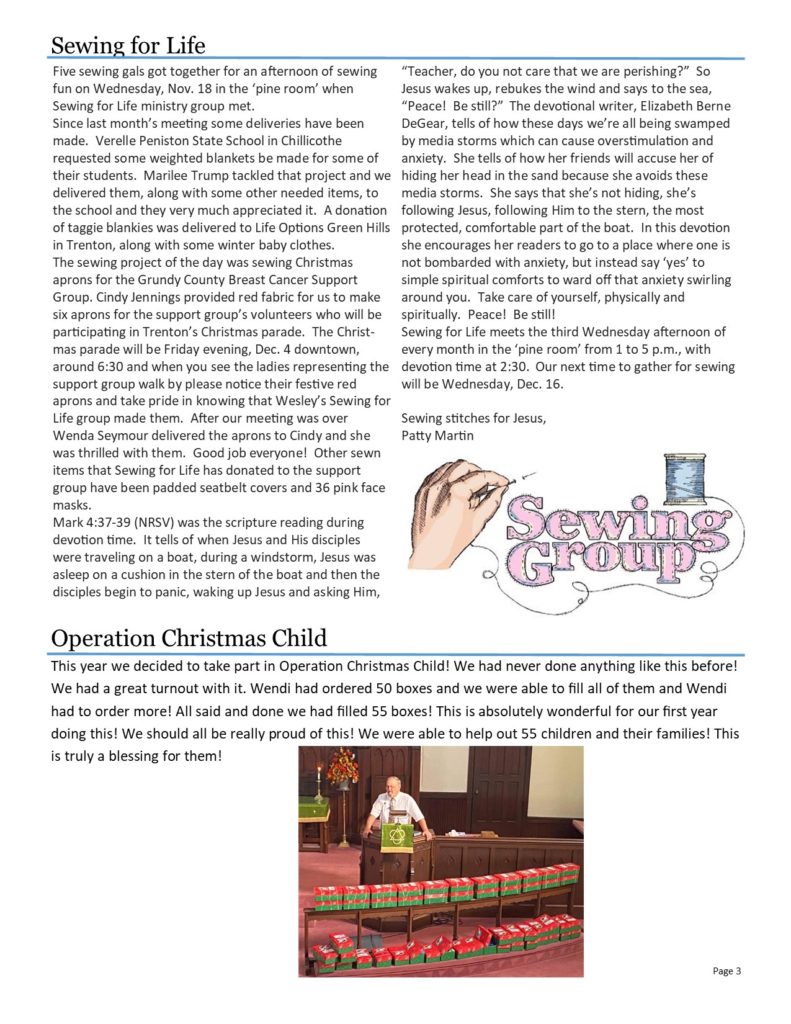 Sewing for Life

Five sewing gals got together for an afternoon of sewing fun on Wednesday, Nov. 18 in the 'pine room' when Sewing for Life ministry group met.
Since last month's meeting some deliveries have been made. Verelle Peniston State School in Chillicothe requested some weighted blankets be made for some of their students. Marilee Trump tackled that project and we delivered them, along with some other needed items, to the school and they very much appreciated it. A donation of taggie blankies was delivered to Life Options Green Hills in Trenton, along with some winter baby clothes.
The sewing project of the day was sewing Christmas aprons for the Grundy County Breast Cancer Support Group. Cindy Jennings provided red fabric for us to make six aprons for the support group's volunteers who will be participating in Trenton's Christmas parade. The Christmas parade will be Friday evening, Dec. 4 downtown, around 6:30 and when you see the ladies representing the support group walk by please notice their festive red aprons and take pride in knowing that Wesley's Sewing for Life group made them. After our meeting was over Wenda Seymour delivered the aprons to Cindy and she was thrilled with them. Good job everyone! Other sewn items that Sewing for Life has donated to the support group have been padded seatbelt covers and 36 pink face masks.
Mark 4:37-39 (NRSV) was the scripture reading during devotion time. It tells of when Jesus and His disciples were traveling on a boat, during a windstorm, Jesus was asleep on a cushion in the stern of the boat and then the disciples begin to panic, waking up Jesus and asking Him, "Teacher, do you not care that we are perishing?" So Jesus wakes up, rebukes the wind and says to the sea, "Peace! Be still?" The devotional writer, Elizabeth Berne DeGear, tells of how these days we're all being swamped by media storms which can cause overstimulation and anxiety. She tells of how her friends will accuse her of hiding her head in the sand because she avoids these media storms. She says that she's not hiding, she's following Jesus, following Him to the stern, the most protected, comfortable part of the boat. In this devotion she encourages her readers to go to a place where one is not bombarded with anxiety, but instead say 'yes' to simple spiritual comforts to ward off that anxiety swirling around you. Take care of yourself, physically and spiritually. Peace! Be still!
Sewing for Life meets the third Wednesday afternoon of every month in the 'pine room' from 1 to 5 p.m., with devotion time at 2:30. Our next time to gather for sewing will be Wednesday, Dec. 16.

Sewing stitches for Jesus,
Patty Martin

Sewing Group

Operation Christmas Child

This year we decided to take part in Operation Christmas Child! We had never done anything like this before! We had a great turnout with it. Wendi had ordered 50 boxes and we were able to fill all of them and Wendi had to order more! All said and done we had filled 55 boxes! This is absolutely wonderful for our first year doing this! We should all be really proud of this! We were able to help out 55 children and their families! This is truly a blessing for them!

Page 3